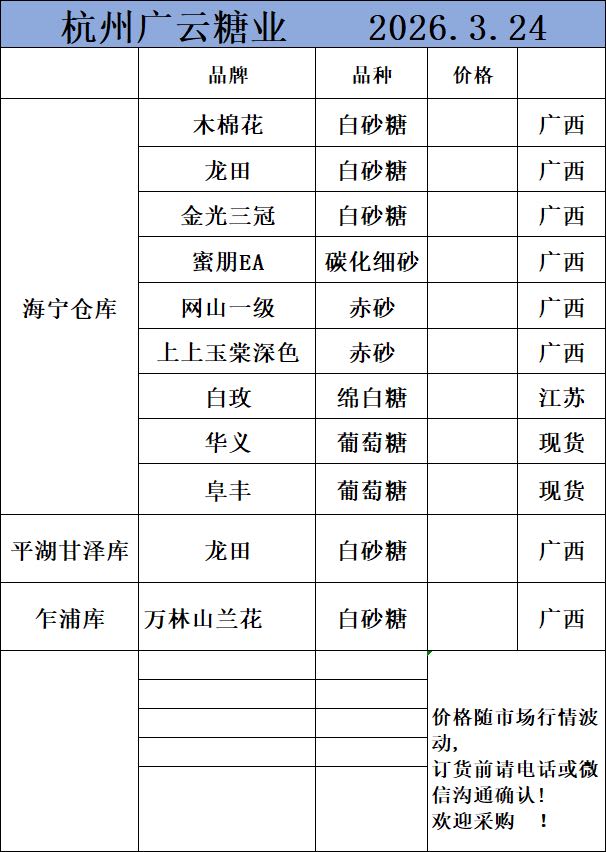 杭州广云糖业　　2026.3.24

|  | 品牌 | 品种 | 价格 |  |
|---|---|---|---|---|
| 海宁仓库 | 木棉花 | 白砂糖 |  | 广西 |
|  | 龙田 | 白砂糖 |  | 广西 |
|  | 金光三冠 | 白砂糖 |  | 广西 |
|  | 蜜朋EA | 碳化细砂 |  | 广西 |
|  | 网山一级 | 赤砂 |  | 广西 |
|  | 上上玉棠深色 | 赤砂 |  | 广西 |
|  | 白玫 | 绵白糖 |  | 江苏 |
|  | 华义 | 葡萄糖 |  | 现货 |
|  | 阜丰 | 葡萄糖 |  | 现货 |
| 平湖甘泽库 | 龙田 | 白砂糖 |  | 广西 |
| 乍浦库 | 万林山兰花 | 白砂糖 |  | 广西 |

价格随市场行情波动，
订货前请电话或微信沟通确认！
欢迎采购　！